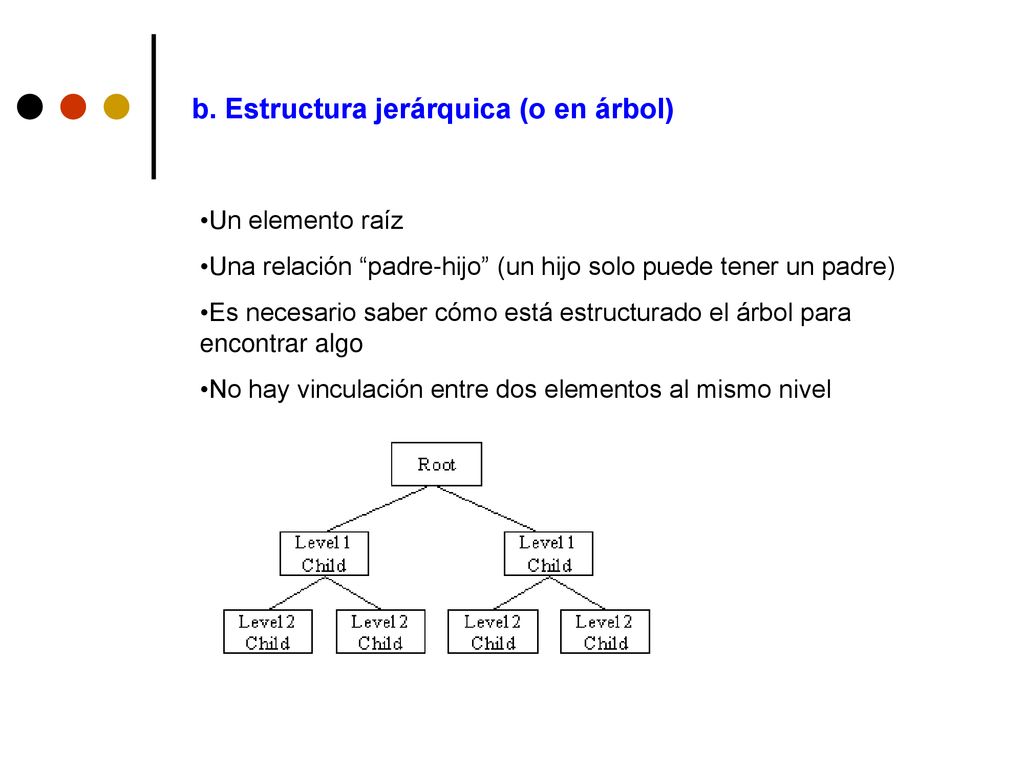 b. Estructura jerárquica (o en árbol)

•Un elemento raíz

•Una relación “padre-hijo” (un hijo solo puede tener un padre)

•Es necesario saber cómo está estructurado el árbol para encontrar algo

•No hay vinculación entre dos elementos al mismo nivel

Root

Level 1 Child

Level 1 Child

Level 2 Child

Level 2 Child

Level 2 Child

Level 2 Child